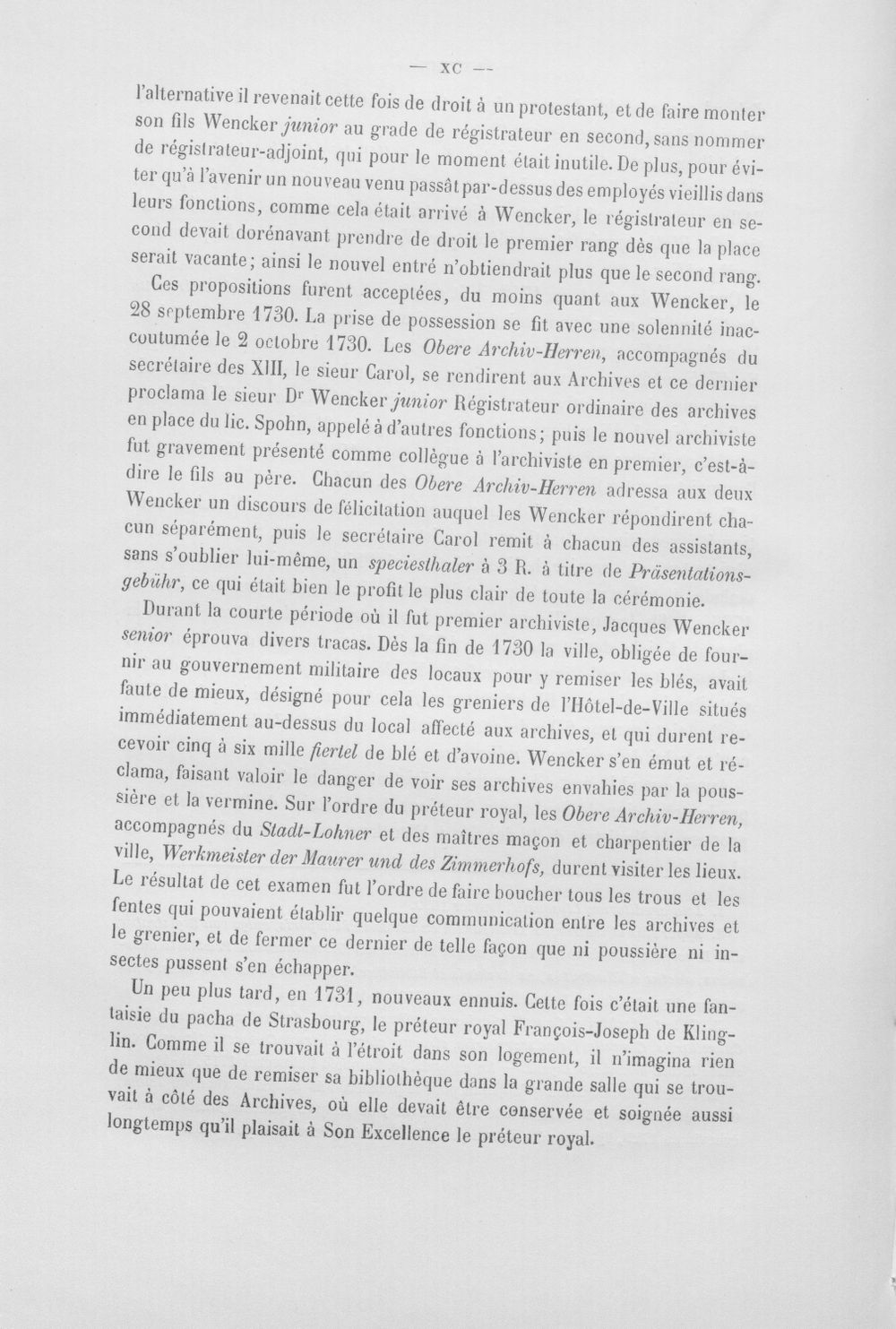 — XC —

l'alternative il revenait cette fois de droit à un protestant, et de faire monter son fils Wencker junior au grade de régistrateur en second, sans nommer de régistrateur-adjoint, qui pour le moment était inutile. De plus, pour éviter qu'à l'avenir un nouveau venu passât par-dessus des employés vieillis dans leurs fonctions, comme cela était arrivé à Wencker, le régistrateur en second devait dorénavant prendre de droit le premier rang dès que la place serait vacante; ainsi le nouvel entré n'obtiendrait plus que le second rang.

Ces propositions furent acceptées, du moins quant aux Wencker, le 28 septembre 1730. La prise de possession se fit avec une solennité inaccoutumée le 2 octobre 1730. Les Obere Archiv-Herren, accompagnés du secrétaire des XIII, le sieur Carol, se rendirent aux Archives et ce dernier proclama le sieur Dr Wencker junior Régistrateur ordinaire des archives en place du lic. Spohn, appelé à d'autres fonctions; puis le nouvel archiviste fut gravement présenté comme collègue à l'archiviste en premier, c'est-à-dire le fils au père. Chacun des Obere Archiv-Herren adressa aux deux Wencker un discours de félicitation auquel les Wencker répondirent chacun séparément, puis le secrétaire Carol remit à chacun des assistants, sans s'oublier lui-même, un speciesthaler à 3 R. à titre de Präsentationsgebühr, ce qui était bien le profit le plus clair de toute la cérémonie.

Durant la courte période où il fut premier archiviste, Jacques Wencker senior éprouva divers tracas. Dès la fin de 1730 la ville, obligée de fournir au gouvernement militaire des locaux pour y remiser les blés, avait faute de mieux, désigné pour cela les greniers de l'Hôtel-de-Ville situés immédiatement au-dessus du local affecté aux archives, et qui durent recevoir cinq à six mille fiertel de blé et d'avoine. Wencker s'en émut et réclama, faisant valoir le danger de voir ses archives envahies par la poussière et la vermine. Sur l'ordre du préteur royal, les Obere Archiv-Herren, accompagnés du Stadt-Lohner et des maîtres maçon et charpentier de la ville, Werkmeister der Maurer und des Zimmerhofs, durent visiter les lieux. Le résultat de cet examen fut l'ordre de faire boucher tous les trous et les fentes qui pouvaient établir quelque communication entre les archives et le grenier, et de fermer ce dernier de telle façon que ni poussière ni insectes pussent s'en échapper.

Un peu plus tard, en 1731, nouveaux ennuis. Cette fois c'était une fantaisie du pacha de Strasbourg, le préteur royal François-Joseph de Klinglin. Comme il se trouvait à l'étroit dans son logement, il n'imagina rien de mieux que de remiser sa bibliothèque dans la grande salle qui se trouvait à côté des Archives, où elle devait être conservée et soignée aussi longtemps qu'il plaisait à Son Excellence le préteur royal.